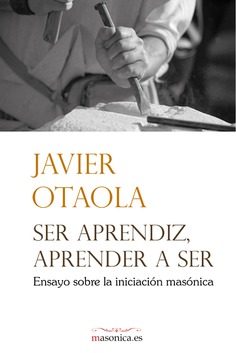 JAVIER OTAOLA

SER APRENDIZ, APRENDER A SER

Ensayo sobre la iniciación masónica

masonica.es